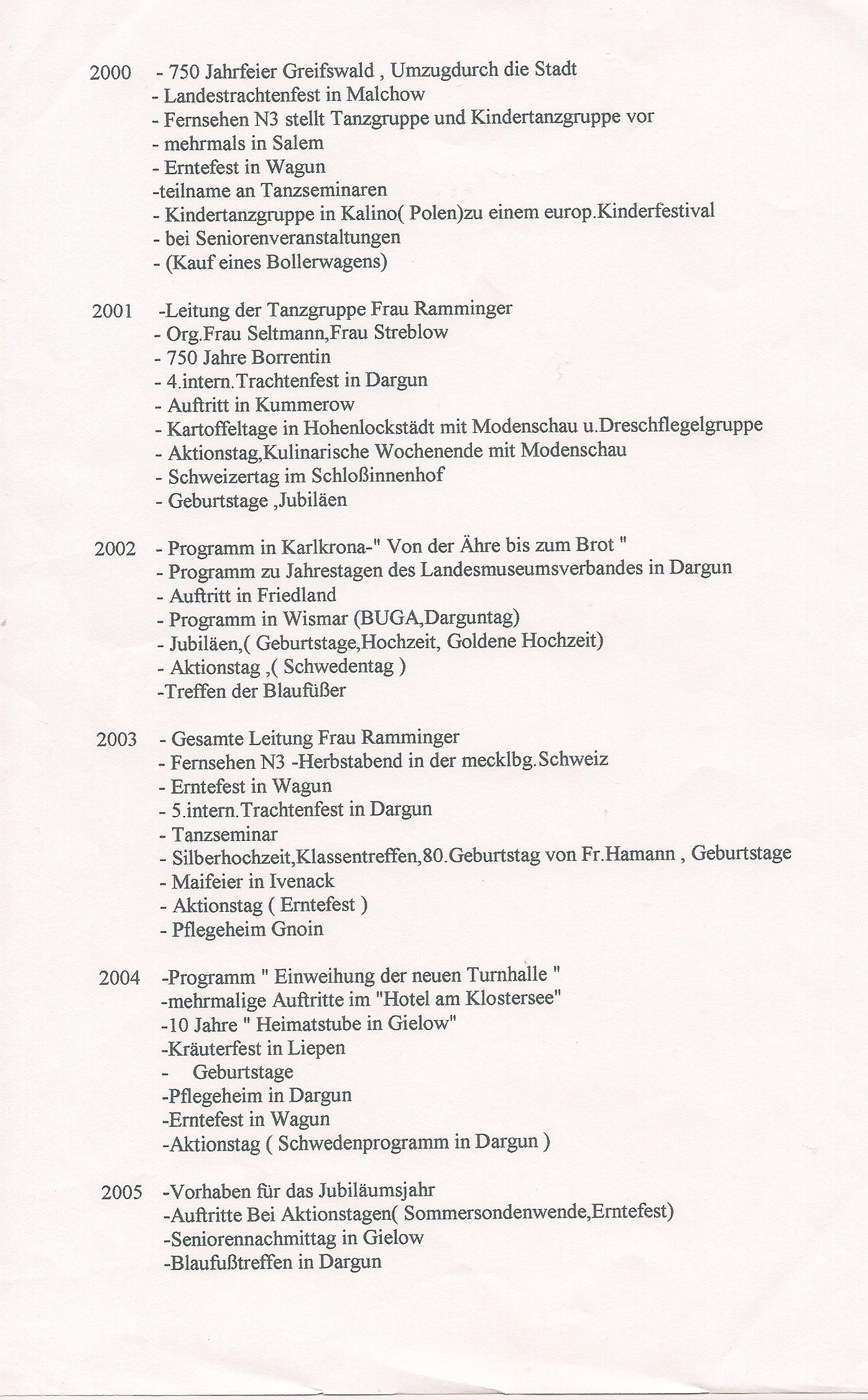 2000 - 750 Jahrfeier Greifswald , Umzugdurch die Stadt
- Landestrachtenfest in Malchow
- Fernsehen N3 stellt Tanzgruppe und Kindertanzgruppe vor
- mehrmals in Salem
- Erntefest in Wagun
-teilname an Tanzseminaren
- Kindertanzgruppe in Kalino( Polen)zu einem europ.Kinderfestival
- bei Seniorenveranstaltungen
- (Kauf eines Bollerwagens)

2001 -Leitung der Tanzgruppe Frau Ramminger
- Org.Frau Seltmann,Frau Streblow
- 750 Jahre Borrentin
- 4.intern.Trachtenfest in Dargun
- Auftritt in Kummerow
- Kartoffeltage in Hohenlockstädt mit Modenschau u.Dreschflegelgruppe
- Aktionstag,Kulinarische Wochenende mit Modenschau
- Schweizertag im Schloßinnenhof
- Geburtstage ,Jubiläen

2002 - Programm in Karlkrona-" Von der Ähre bis zum Brot "
- Programm zu Jahrestagen des Landesmuseumsverbandes in Dargun
- Auftritt in Friedland
- Programm in Wismar (BUGA,Darguntag)
- Jubiläen,( Geburtstage,Hochzeit, Goldene Hochzeit)
- Aktionstag ,( Schwedentag )
-Treffen der Blaufüßer

2003 - Gesamte Leitung Frau Ramminger
- Fernsehen N3 -Herbstabend in der mecklbg.Schweiz
- Erntefest in Wagun
- 5.intern.Trachtenfest in Dargun
- Tanzseminar
- Silberhochzeit,Klassentreffen,80.Geburtstag von Fr.Hamann , Geburtstage
- Maifeier in Ivenack
- Aktionstag ( Erntefest )
- Pflegeheim Gnoin

2004 -Programm " Einweihung der neuen Turnhalle "
-mehrmalige Auftritte im "Hotel am Klostersee"
-10 Jahre " Heimatstube in Gielow"
-Kräuterfest in Liepen
- Geburtstage
-Pflegeheim in Dargun
-Erntefest in Wagun
-Aktionstag ( Schwedenprogramm in Dargun )

2005 -Vorhaben für das Jubiläumsjahr
-Auftritte Bei Aktionstagen( Sommersondenwende,Erntefest)
-Seniorennachmittag in Gielow
-Blaufußtreffen in Dargun